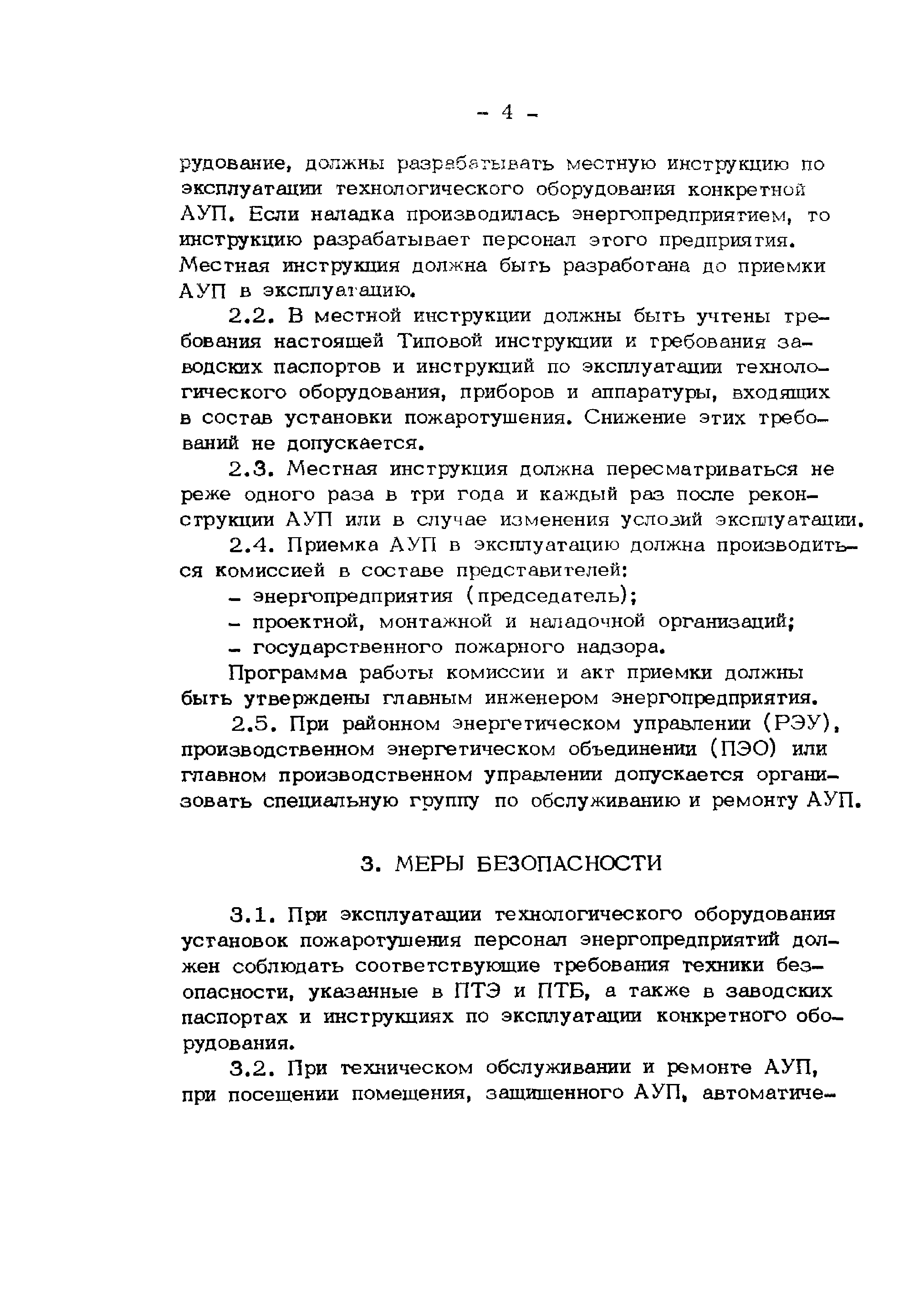 - 4 -

рудование, должны разрабатывать местную инструкцию по эксплуатации технологического оборудования конкретной АУП. Если наладка производилась энергопредприятием, то инструкцию разрабатывает персонал этого предприятия. Местная инструкция должна быть разработана до приемки АУП в эксплуатацию.

2.2. В местной инструкции должны быть учтены требования настоящей Типовой инструкции и требования заводских паспортов и инструкций по эксплуатации технологического оборудования, приборов и аппаратуры, входящих в состав установки пожаротушения. Снижение этих требований не допускается.

2.3. Местная инструкция должна пересматриваться не реже одного раза в три года и каждый раз после реконструкции АУП или в случае изменения условий эксплуатации.

2.4. Приемка АУП в эксплуатацию должна производиться комиссией в составе представителей:

- энергопредприятия (председатель);

- проектной, монтажной и наладочной организаций;

- государственного пожарного надзора.

Программа работы комиссии и акт приемки должны быть утверждены главным инженером энергопредприятия.

2.5. При районном энергетическом управлении (РЭУ), производственном энергетическом объединении (ПЭО) или главном производственном управлении допускается организовать специальную группу по обслуживанию и ремонту АУП.

3. МЕРЫ БЕЗОПАСНОСТИ

3.1. При эксплуатации технологического оборудования установок пожаротушения персонал энергопредприятий должен соблюдать соответствующие требования техники безопасности, указанные в ПТЭ и ПТБ, а также в заводских паспортах и инструкциях по эксплуатации конкретного оборудования.

3.2. При техническом обслуживании и ремонте АУП, при посещении помещения, защищенного АУП, автоматиче-